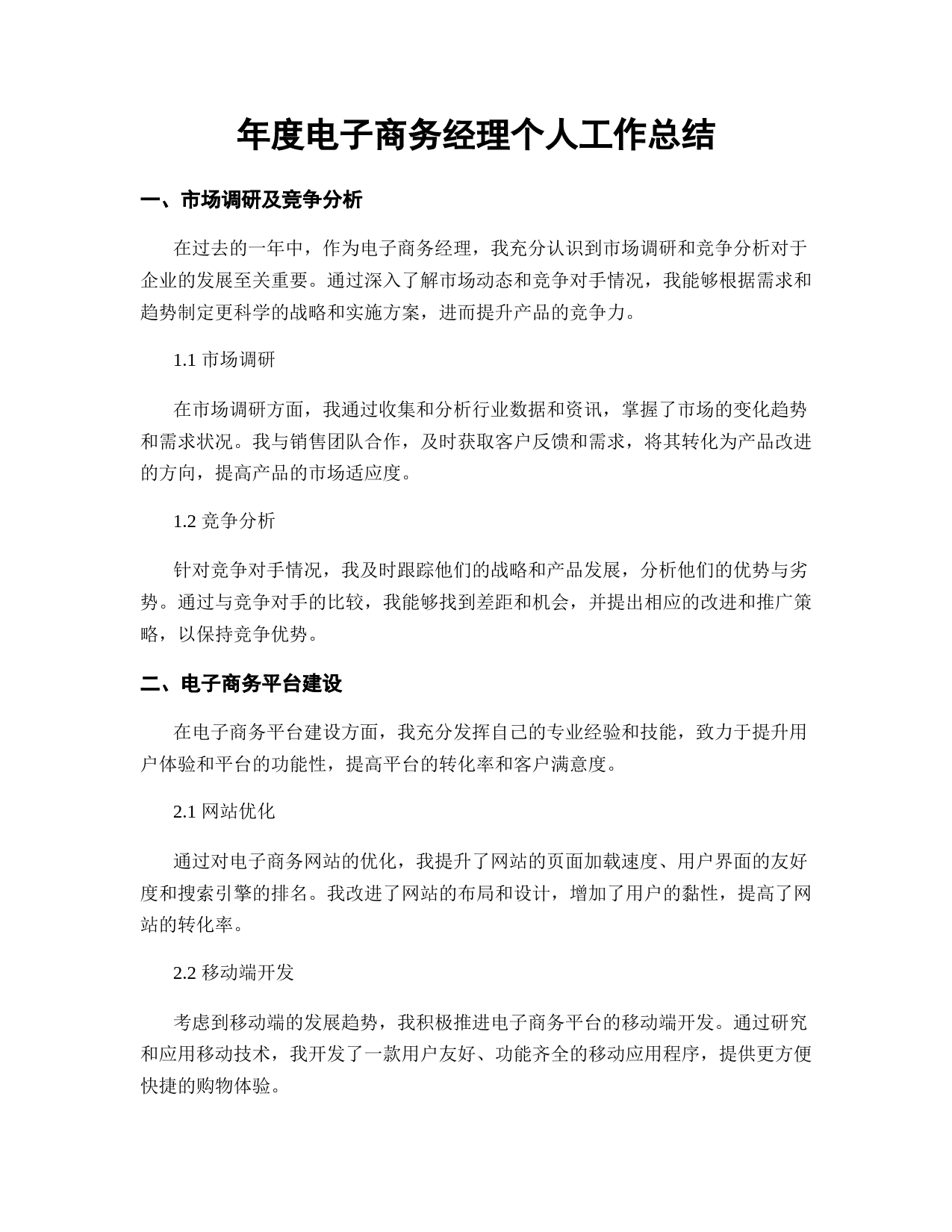 年度电子商务经理个人工作总结

一、市场调研及竞争分析

在过去的一年中，作为电子商务经理，我充分认识到市场调研和竞争分析对于企业的发展至关重要。通过深入了解市场动态和竞争对手情况，我能够根据需求和趋势制定更科学的战略和实施方案，进而提升产品的竞争力。

1.1 市场调研

在市场调研方面，我通过收集和分析行业数据和资讯，掌握了市场的变化趋势和需求状况。我与销售团队合作，及时获取客户反馈和需求，将其转化为产品改进的方向，提高产品的市场适应度。

1.2 竞争分析

针对竞争对手情况，我及时跟踪他们的战略和产品发展，分析他们的优势与劣势。通过与竞争对手的比较，我能够找到差距和机会，并提出相应的改进和推广策略，以保持竞争优势。

二、电子商务平台建设

在电子商务平台建设方面，我充分发挥自己的专业经验和技能，致力于提升用户体验和平台的功能性，提高平台的转化率和客户满意度。

2.1 网站优化

通过对电子商务网站的优化，我提升了网站的页面加载速度、用户界面的友好度和搜索引擎的排名。我改进了网站的布局和设计，增加了用户的黏性，提高了网站的转化率。

2.2 移动端开发

考虑到移动端的发展趋势，我积极推进电子商务平台的移动端开发。通过研究和应用移动技术，我开发了一款用户友好、功能齐全的移动应用程序，提供更方便快捷的购物体验。